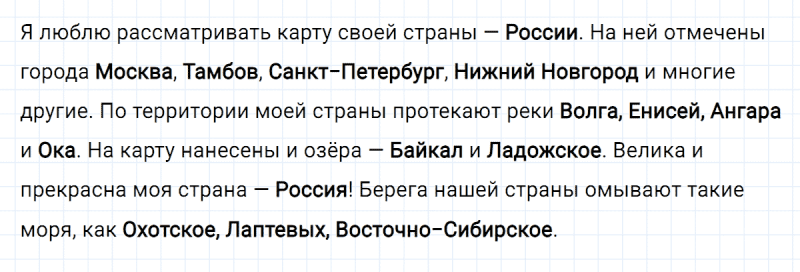 Я люблю рассматривать карту своей страны — России. На ней отмечены города Москва, Тамбов, Санкт-Петербург, Нижний Новгород и многие другие. По территории моей страны протекают реки Волга, Енисей, Ангара и Ока. На карту нанесены и озёра — Байкал и Ладожское. Велика и прекрасна моя страна — Россия! Берега нашей страны омывают такие моря, как Охотское, Лаптевых, Восточно-Сибирское.